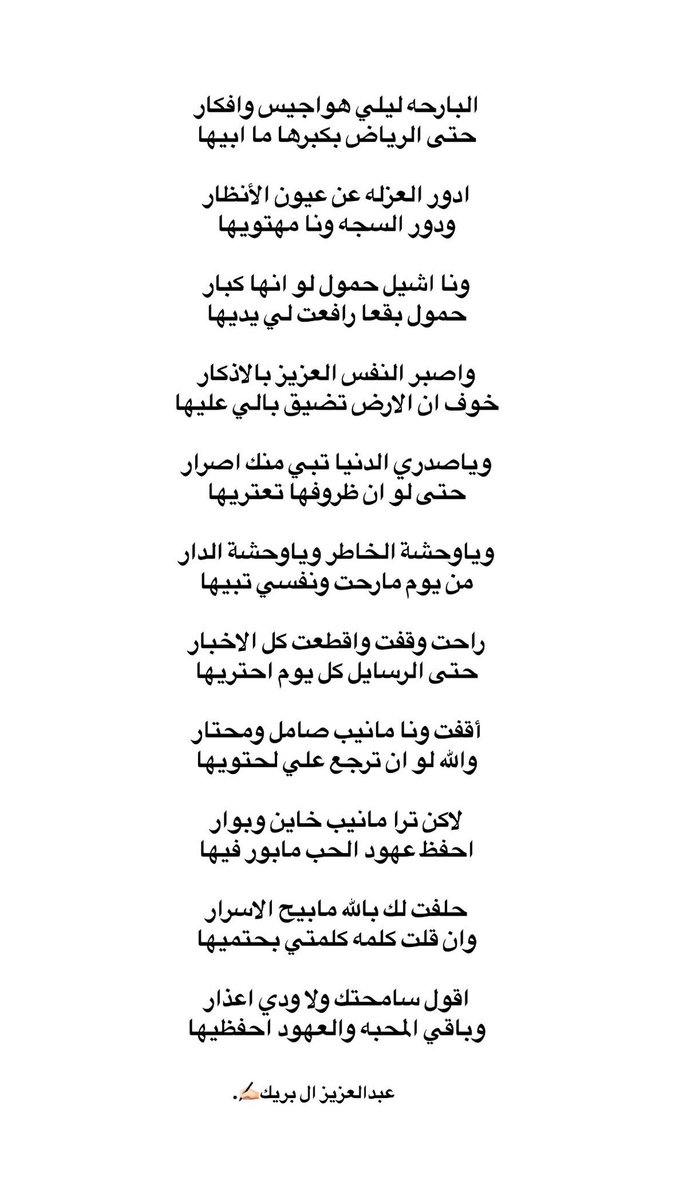 البارحه ليلي هواجيس وافكار
حتى الرياض بكبرها ما ابيها

ادور العزله عن عيون الأنظار
ودور السجه ونا مهتويها

ونا اشيل حمول لو انها كبار
حمول بقعا رافعت لي يديها

واصبر النفس العزيز بالاذكار
خوف ان الارض تضيق بالي عليها

وياصدري الدنيا تبي منك اصرار
حتى لو ان ظروفها تعتريها

وياوحشة الخاطر وياوحشة الدار
من يوم مارحت ونفسي تبيها

راحت وقفت واقطعت كل الاخبار
حتى الرسايل كل يوم احتريها

أقفت ونا مانيب صامل ومحتار
والله لو ان ترجع علي لحتويها

لاكن ترا مانيب خاين وبوار
احفظ عهود الحب مابور فيها

حلفت لك بالله مابيح الاسرار
وان قلت كلمه كلمتي بحتميها

اقول سامحتك ولا ودي اعذار
وباقي المحبه والعهود احفظيها

عبدالعزيز ال بريك✍🏻.